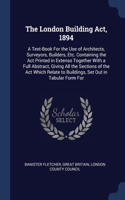 The London Building Act, 1894

A Text-Book For the Use of Architects, Surveyors, Builders, Etc. Containing the Act Printed in Extenso Together With a Full Abstract, Giving All the Sections of the Act Which Relate to Buildings, Set Out in Tabular Form For

Scholar SELECT

BANISTER FLETCHER, GREAT BRITAIN, LONDON COUNTY COUNCIL